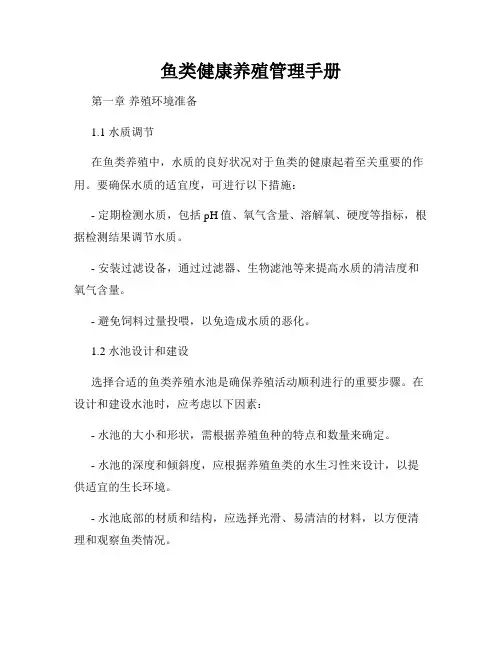 鱼类健康养殖管理手册

第一章 养殖环境准备

1.1 水质调节

在鱼类养殖中，水质的良好状况对于鱼类的健康起着至关重要的作用。要确保水质的适宜度，可进行以下措施：

- 定期检测水质，包括 pH 值、氧气含量、溶解氧、硬度等指标，根据检测结果调节水质。

- 安装过滤设备，通过过滤器、生物滤池等来提高水质的清洁度和氧气含量。

- 避免饲料过量投喂，以免造成水质的恶化。

1.2 水池设计和建设

选择合适的鱼类养殖水池是确保养殖活动顺利进行的重要步骤。在设计和建设水池时，应考虑以下因素：

- 水池的大小和形状，需根据养殖鱼种的特点和数量来确定。

- 水池的深度和倾斜度，应根据养殖鱼类的水生习性来设计，以提供适宜的生长环境。

- 水池底部的材质和结构，应选择光滑、易清洁的材料，以方便清理和观察鱼类情况。